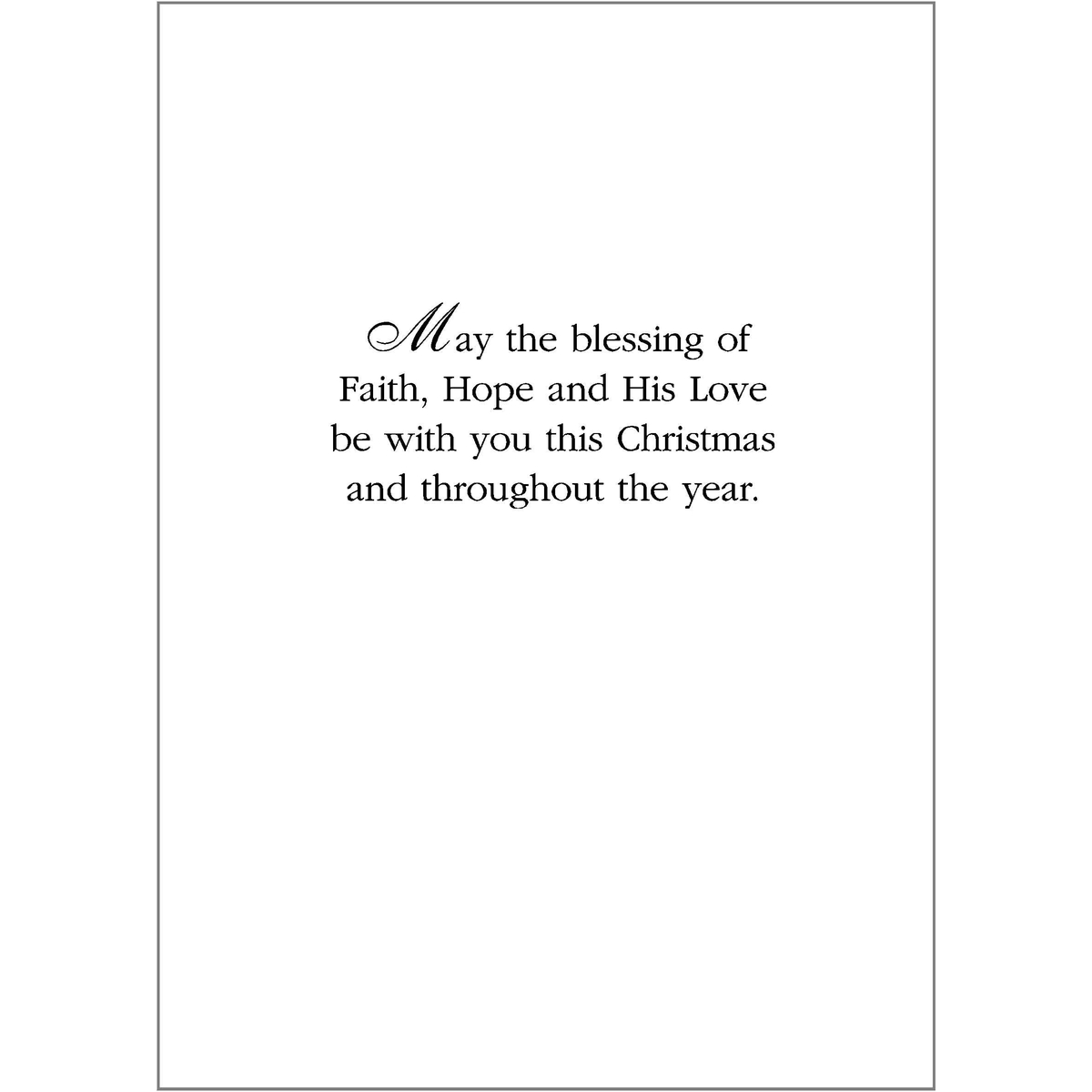 May the blessing of
Faith, Hope and His Love
be with you this Christmas
and throughout the year.